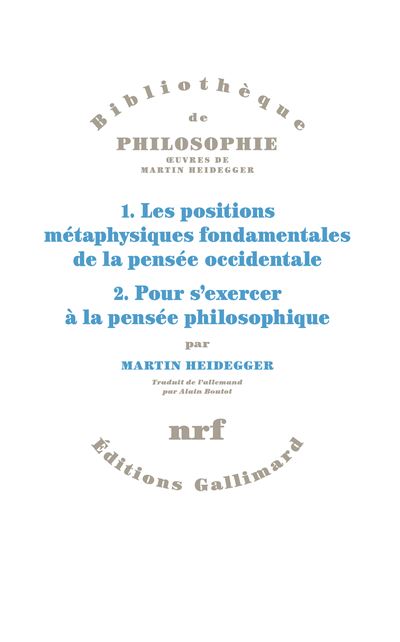 Bibliothèque
de
PHILOSOPHIE
ŒUVRES DE
MARTIN HEIDEGGER

1. Les positions métaphysiques fondamentales de la pensée occidentale

2. Pour s'exercer à la pensée philosophique

par

MARTIN HEIDEGGER

Traduit de l'allemand
par Alain Boutot

nrf

Éditions Gallimard